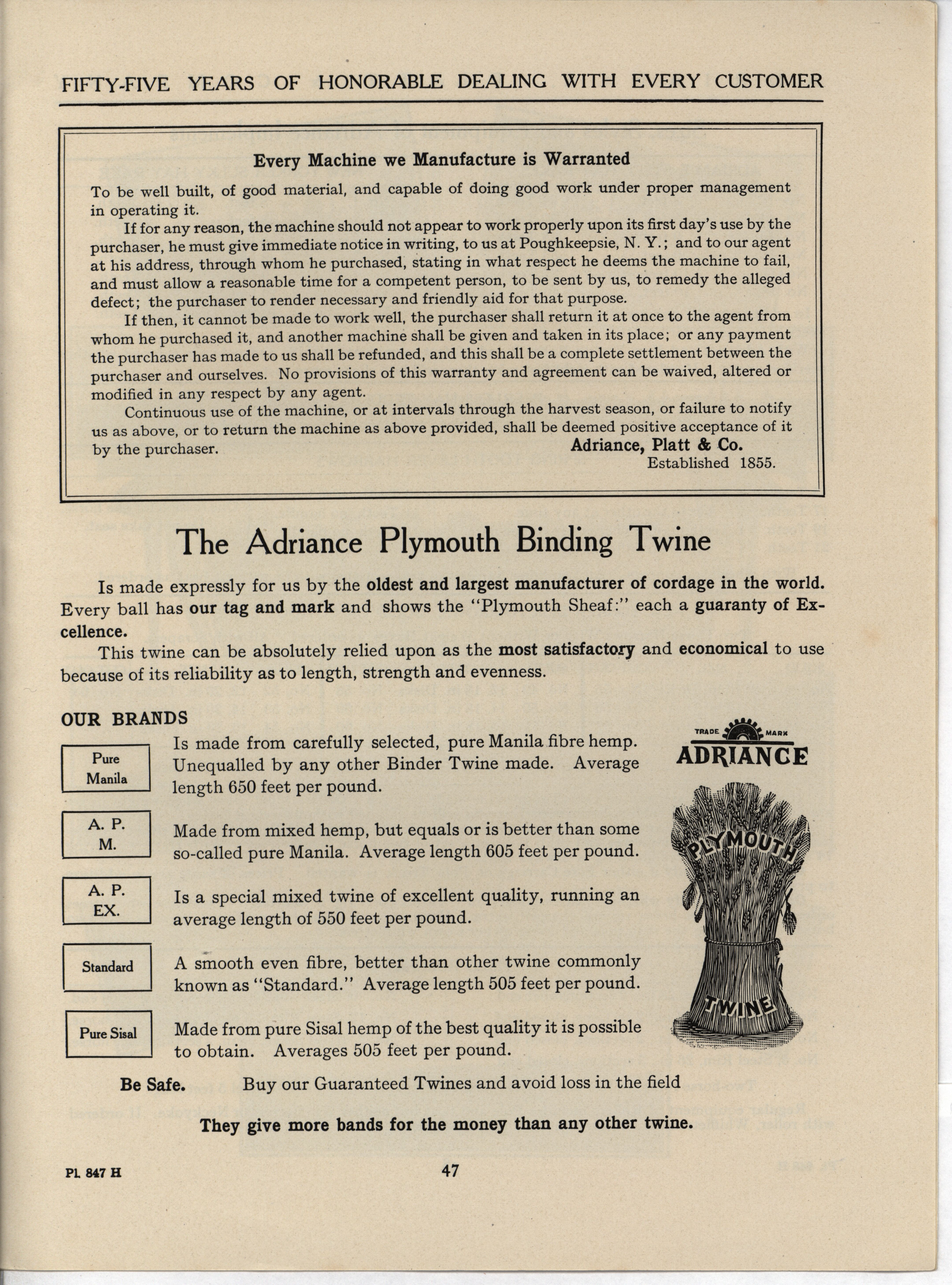 FIFTY-FIVE YEARS OF HONORABLE DEALING WITH EVERY CUSTOMER

Every Machine we Manufacture is Warranted

To be well built, of good material, and capable of doing good work under proper management in operating it.

If for any reason, the machine should not appear to work properly upon its first day's use by the purchaser, he must give immediate notice in writing, to us at Poughkeepsie, N. Y.; and to our agent at his address, through whom he purchased, stating in what respect he deems the machine to fail, and must allow a reasonable time for a competent person, to be sent by us, to remedy the alleged defect; the purchaser to render necessary and friendly aid for that purpose.

If then, it cannot be made to work well, the purchaser shall return it at once to the agent from whom he purchased it, and another machine shall be given and taken in its place; or any payment the purchaser has made to us shall be refunded, and this shall be a complete settlement between the purchaser and ourselves. No provisions of this warranty and agreement can be waived, altered or modified in any respect by any agent.

Continuous use of the machine, or at intervals through the harvest season, or failure to notify us as above, or to return the machine as above provided, shall be deemed positive acceptance of it by the purchaser.

Adriance, Platt & Co.
Established 1855.

The Adriance Plymouth Binding Twine

Is made expressly for us by the oldest and largest manufacturer of cordage in the world. Every ball has our tag and mark and shows the "Plymouth Sheaf:" each a guaranty of Excellence.

This twine can be absolutely relied upon as the most satisfactory and economical to use because of its reliability as to length, strength and evenness.

OUR BRANDS

Pure Manila

Is made from carefully selected, pure Manila fibre hemp. Unequalled by any other Binder Twine made. Average length 650 feet per pound.

A. P. M.

Made from mixed hemp, but equals or is better than some so-called pure Manila. Average length 605 feet per pound.

A. P. EX.

Is a special mixed twine of excellent quality, running an average length of 550 feet per pound.

Standard

A smooth even fibre, better than other twine commonly known as "Standard." Average length 505 feet per pound.

Pure Sisal

Made from pure Sisal hemp of the best quality it is possible to obtain. Averages 505 feet per pound.

TRADE MARK
ADRIANCE
PLYMOUTH
TWINE

Be Safe. Buy our Guaranteed Twines and avoid loss in the field

They give more bands for the money than any other twine.

PL 847 H

47